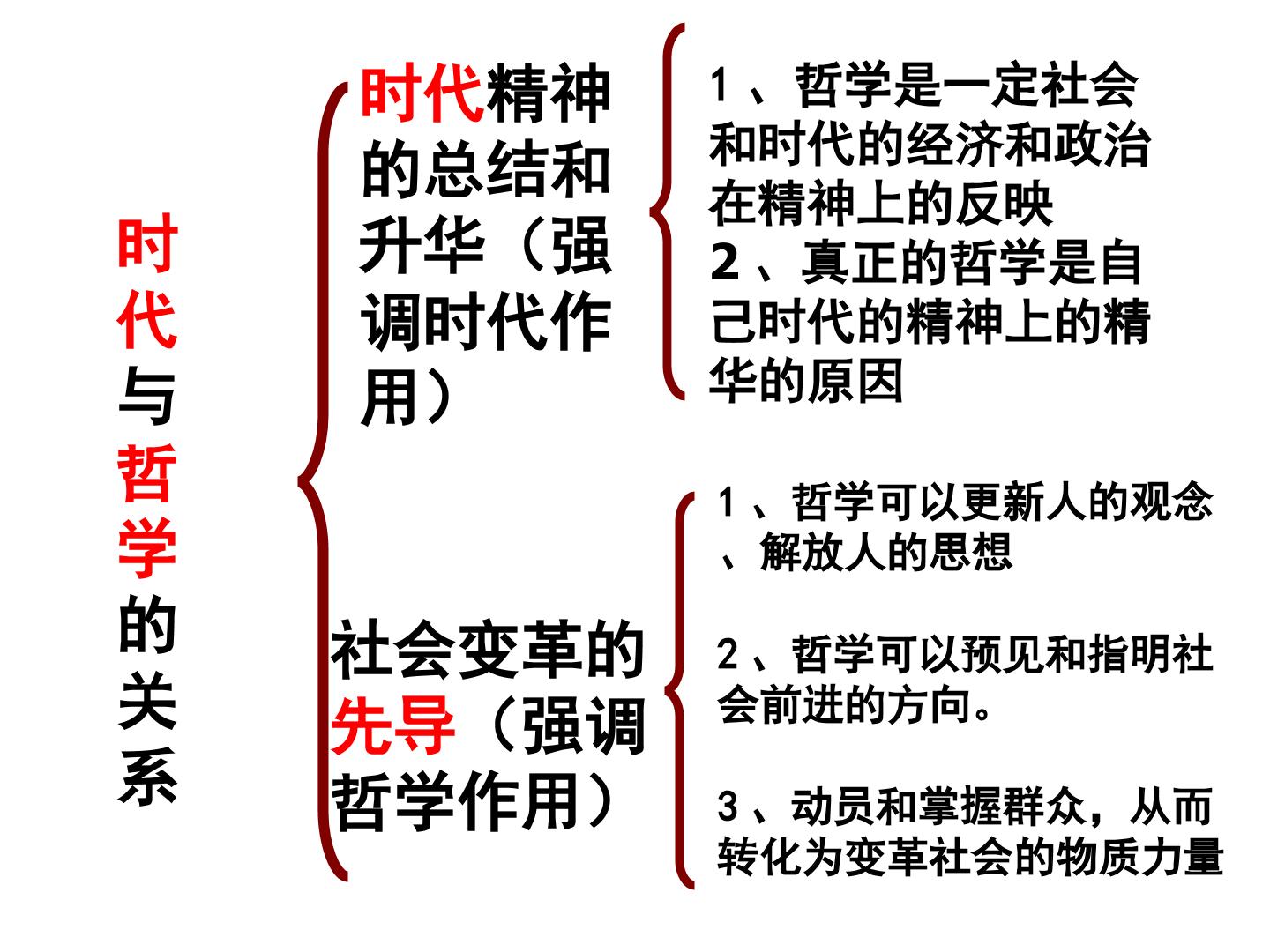 时代与哲学的关系

时代精神的总结和升华（强调时代作用）

1、哲学是一定社会和时代的经济和政治在精神上的反映
2、真正的哲学是自己时代的精神上的精华的原因

社会变革的先导（强调哲学作用）

1、哲学可以更新人的观念、解放人的思想

2、哲学可以预见和指明社会前进的方向。

3、动员和掌握群众，从而转化为变革社会的物质力量